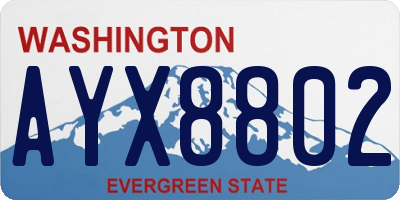 WASHINGTON

AYX8802

EVERGREEN STATE